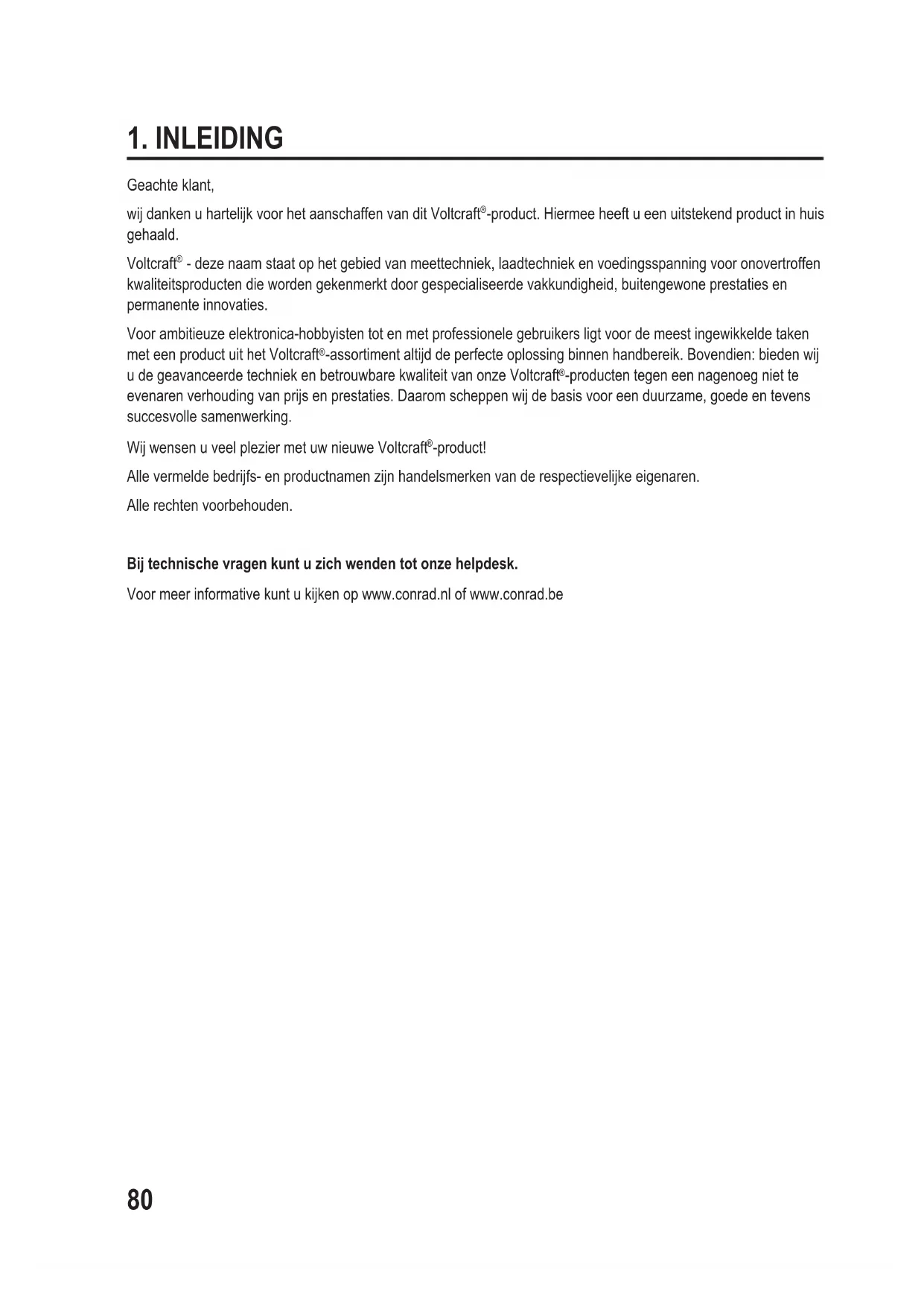 1. INLEIDING

Geachte klant,

wij danken u hartelijk voor het aanschaffen van dit Voltcraft®-product. Hiermee heeft u een uitstekend product in huis gehaald.

Voltcraft® - deze naam staat op het gebied van meettechniek, laadtechniek en voedingsspanning voor onovertroffen kwaliteitsproducten die worden gekenmerkt door gespecialiseerde vakkundigheid, buitengewone prestaties en permanente innovaties.

Voor ambitieuze elektronica-hobbyisten tot en met professionele gebruikers ligt voor de meest ingewikkelde taken met een product uit het Voltcraft®-assortiment altijd de perfecte oplossing binnen handbereik. Bovendien: bieden wij u de geavanceerde techniek en betrouwbare kwaliteit van onze Voltcraft®-producten tegen een nagenoeg niet te evenaren verhouding van prijs en prestaties. Daarom scheppen wij de basis voor een duurzame, goede en tevens succesvolle samenwerking.

Wij wensen u veel plezier met uw nieuwe Voltcraft®-product!

Alle vermelde bedrijfs- en productnamen zijn handelsmerken van de respectievelijke eigenaren.

Alle rechten voorbehouden.

Bij technische vragen kunt u zich wenden tot onze helpdesk.

Voor meer informative kunt u kijken op www.conrad.nl of www.conrad.be

80